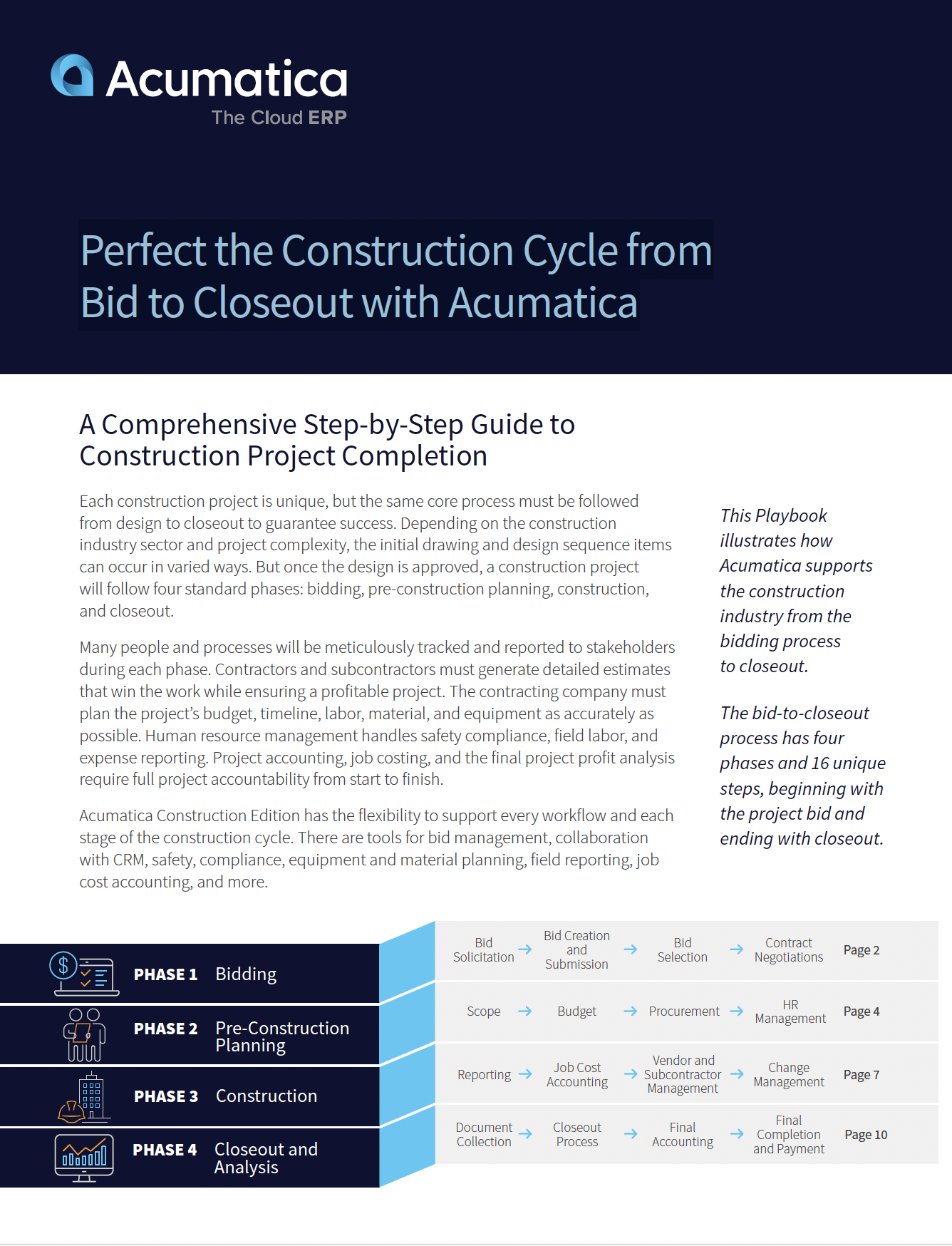 Acumatica
The Cloud ERP

Perfect the Construction Cycle from Bid to Closeout with Acumatica

A Comprehensive Step-by-Step Guide to Construction Project Completion

Each construction project is unique, but the same core process must be followed from design to closeout to guarantee success. Depending on the construction industry sector and project complexity, the initial drawing and design sequence items can occur in varied ways. But once the design is approved, a construction project will follow four standard phases: bidding, pre-construction planning, construction, and closeout.

Many people and processes will be meticulously tracked and reported to stakeholders during each phase. Contractors and subcontractors must generate detailed estimates that win the work while ensuring a profitable project. The contracting company must plan the project's budget, timeline, labor, material, and equipment as accurately as possible. Human resource management handles safety compliance, field labor, and expense reporting. Project accounting, job costing, and the final project profit analysis require full project accountability from start to finish.

Acumatica Construction Edition has the flexibility to support every workflow and each stage of the construction cycle. There are tools for bid management, collaboration with CRM, safety, compliance, equipment and material planning, field reporting, job cost accounting, and more.

This Playbook illustrates how Acumatica supports the construction industry from the bidding process to closeout.

The bid-to-closeout process has four phases and 16 unique steps, beginning with the project bid and ending with closeout.

PHASE 1 Bidding
PHASE 2 Pre-Construction Planning
PHASE 3 Construction
PHASE 4 Closeout and Analysis

Bid Solicitation → Bid Creation and Submission → Bid Selection → Contract Negotiations Page 2
Scope → Budget → Procurement → HR Management Page 4
Reporting → Job Cost Accounting → Vendor and Subcontractor Management → Change Management Page 7
Document Collection → Closeout Process → Final Accounting → Final Completion and Payment Page 10